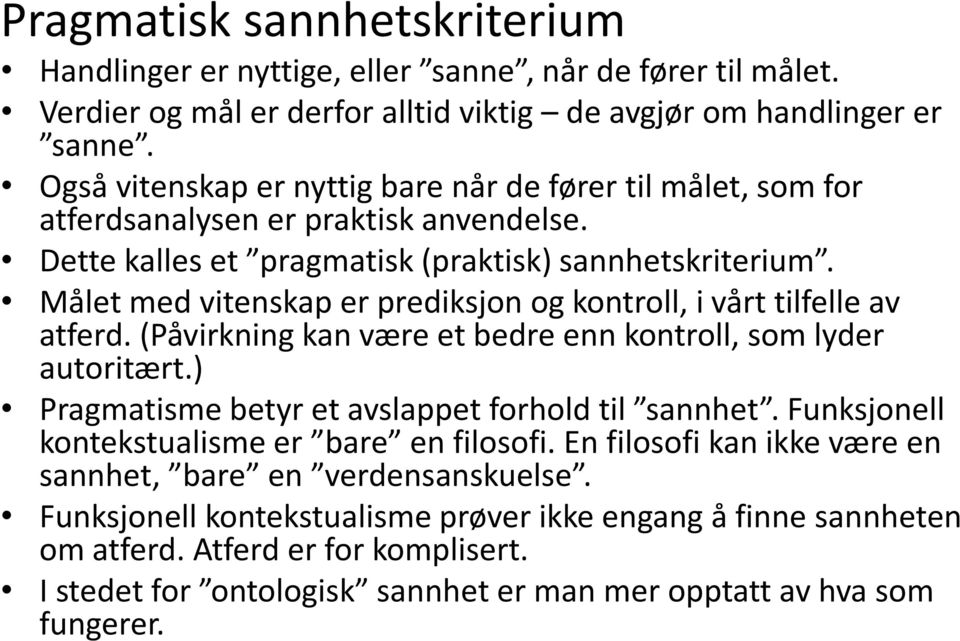 Pragmatisk sannhetskriterium

• Handlinger er nyttige, eller ”sanne”, når de fører til målet.
• Verdier og mål er derfor alltid viktig – de avgjør om handlinger er ”sanne”.
• Også vitenskap er nyttig bare når de fører til målet, som for atferdsanalysen er praktisk anvendelse.
• Dette kalles et ”pragmatisk (praktisk) sannhetskriterium”.
• Målet med vitenskap er prediksjon og kontroll, i vårt tilfelle av atferd. (Påvirkning kan være et bedre enn kontroll, som lyder autoritært.)
• Pragmatisme betyr et avslappet forhold til ”sannhet”. Funksjonell kontekstualisme er ”bare” en filosofi. En filosofi kan ikke være en sannhet, ”bare” en ”verdensanskuelse”.
• Funksjonell kontekstualisme prøver ikke engang å finne sannheten om atferd. Atferd er for komplisert.
• I stedet for ”ontologisk” sannhet er man mer opptatt av hva som fungerer.